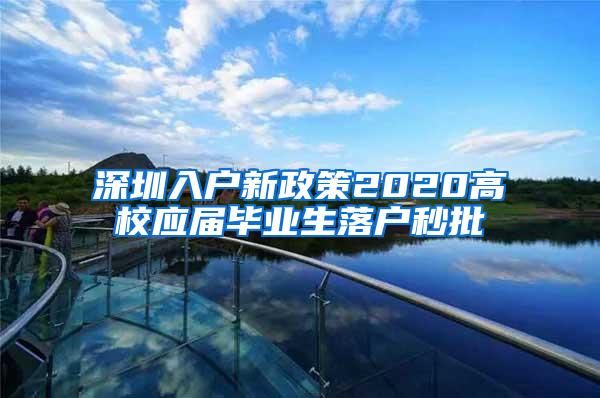 深圳入户新政策2020高校应届毕业生落户秒批